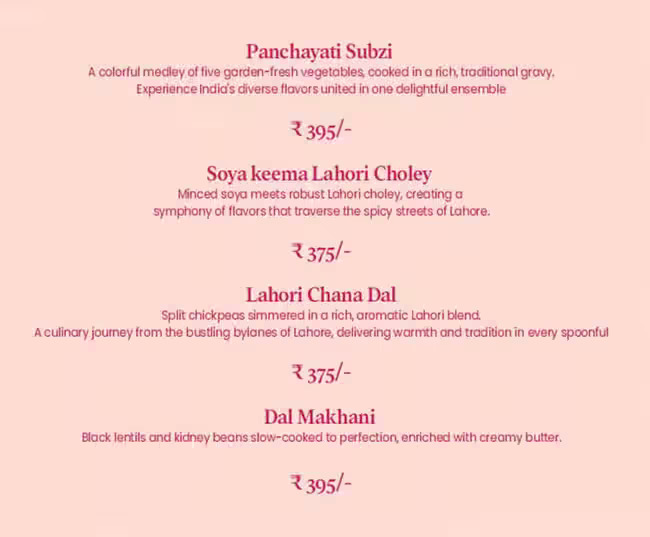 Panchayati Subzi
A colorful medley of five garden-fresh vegetables, cooked in a rich, traditional gravy. Experience India's diverse flavors united in one delightful ensemble

₹ 395/-

Soya keema Lahori Choley
Minced soya meets robust Lahori choley, creating a symphony of flavors that traverse the spicy streets of Lahore.

₹ 375/-

Lahori Chana Dal
Split chickpeas simmered in a rich, aromatic Lahori blend. A culinary journey from the bustling bylanes of Lahore, delivering warmth and tradition in every spoonful

₹ 375/-

Dal Makhani
Black lentils and kidney beans slow-cooked to perfection, enriched with creamy butter.

₹ 395/-